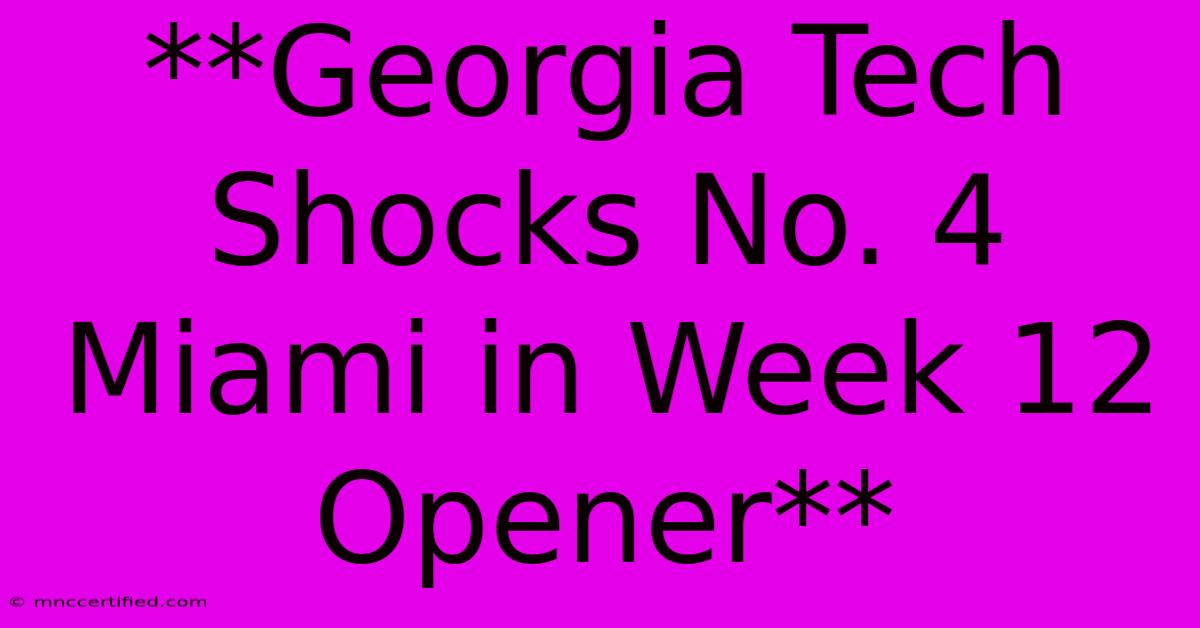 **Georgia Tech Shocks No. 4 Miami in Week 12 Opener**

© mnccertified.com